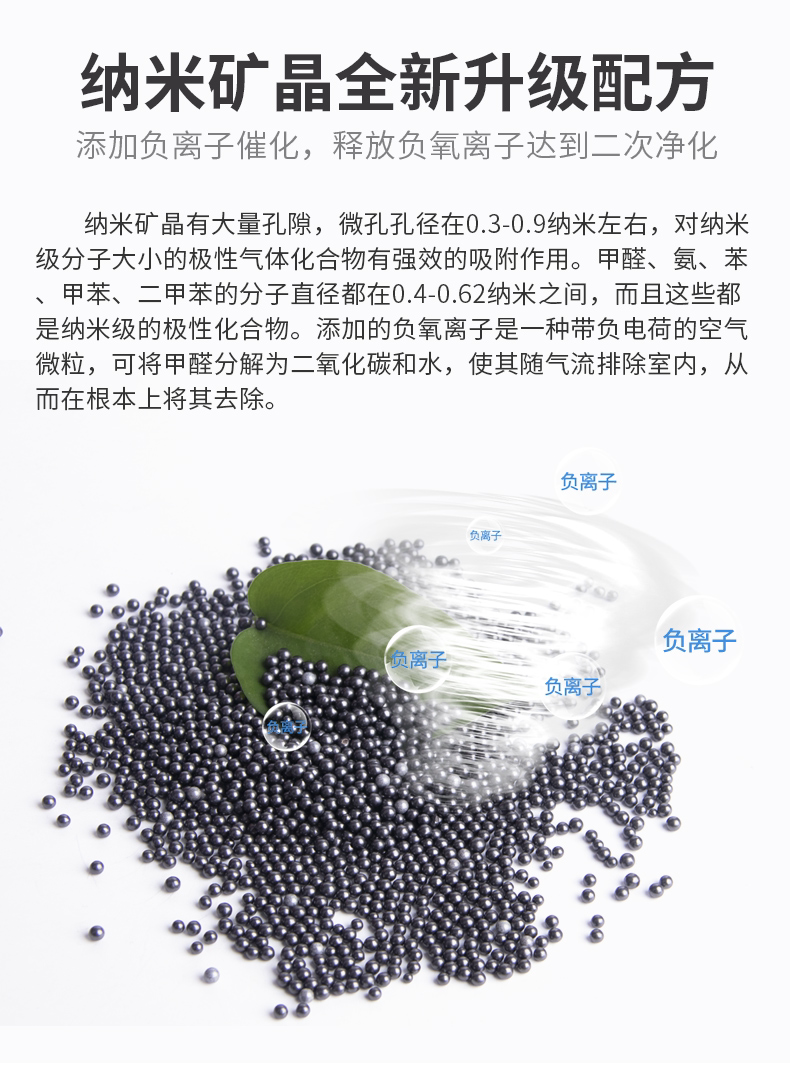 纳米矿晶全新升级配方

添加负离子催化，释放负氧离子达到二次净化

纳米矿晶有大量孔隙，微孔孔径在0.3-0.9纳米左右，对纳米级分子大小的极性气体化合物有强效的吸附作用。甲醛、氨、苯、甲苯、二甲苯的分子直径都在0.4-0.62纳米之间，而且这些都是纳米级的极性化合物。添加的负氧离子是一种带负电荷的空气微粒，可将甲醛分解为二氧化碳和水，使其随气流排除室内，从而在根本上将其去除。

负离子

负离子

负离子

负离子

负离子

负离子